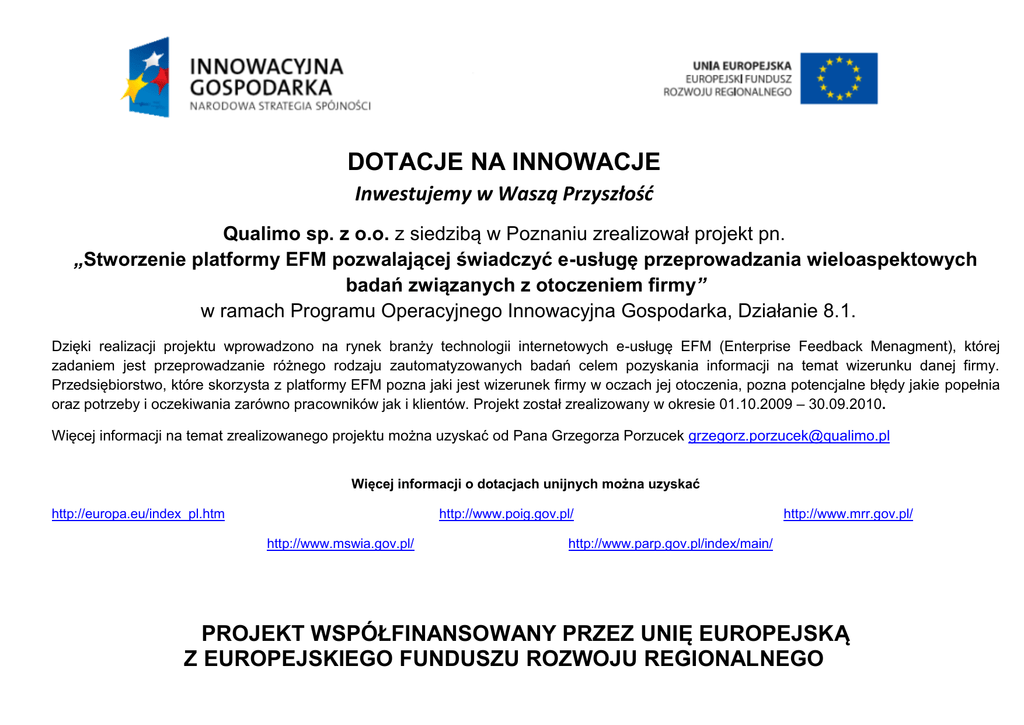 INNOWACYJNA GOSPODARKA
NARODOWA STRATEGIA SPÓJNOŚCI

UNIA EUROPEJSKA
EUROPEJSKI FUNDUSZ ROZWOJU REGIONALNEGO

DOTACJE NA INNOWACJE
Inwestujemy w Waszą Przyszłość

Qualimo sp. z o.o. z siedzibą w Poznaniu zrealizował projekt pn.
„Stworzenie platformy EFM pozwalającej świadczyć e-usługę przeprowadzania wieloaspektowych badań związanych z otoczeniem firmy”
w ramach Programu Operacyjnego Innowacyjna Gospodarka, Działanie 8.1.

Dzięki realizacji projektu wprowadzono na rynek branży technologii internetowych e-usługę EFM (Enterprise Feedback Menagment), której zadaniem jest przeprowadzanie różnego rodzaju zautomatyzowanych badań celem pozyskania informacji na temat wizerunku danej firmy. Przedsiębiorstwo, które skorzysta z platformy EFM pozna jaki jest wizerunek firmy w oczach jej otoczenia, pozna potencjalne błędy jakie popełnia oraz potrzeby i oczekiwania zarówno pracowników jak i klientów. Projekt został zrealizowany w okresie 01.10.2009 – 30.09.2010.

Więcej informacji na temat zrealizowanego projektu można uzyskać od Pana Grzegorza Porzucek grzegorz.porzucek@qualimo.pl

Więcej informacji o dotacjach unijnych można uzyskać

http://europa.eu/index_pl.htm http://www.poig.gov.pl/ http://www.mrr.gov.pl/

http://www.mswia.gov.pl/ http://www.parp.gov.pl/index/main/

PROJEKT WSPÓŁFINANSOWANY PRZEZ UNIĘ EUROPEJSKĄ
Z EUROPEJSKIEGO FUNDUSZU ROZWOJU REGIONALNEGO